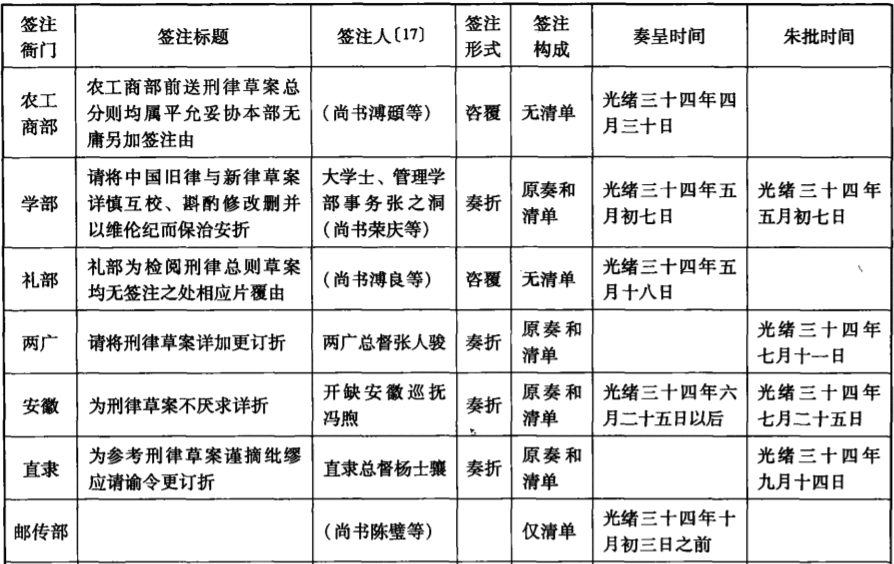 | 签注衙门 | 签注标题 | 签注人〔17〕 | 签注形式 | 签注构成 | 奏呈时间 | 朱批时间 |
|---|---|---|---|---|---|---|
| 农工商部 | 农工商部前送刑律草案总分则均属平允妥协本部无庸另加签注由 | （尚书溥颋等） | 咨覆 | 无清单 | 光绪三十四年四月三十日 | |
| 学部 | 请将中国旧律与新律草案详慎互校、斟酌修改删并以维伦纪而保治安折 | 大学士、管理学部事务张之洞（尚书荣庆等） | 奏折 | 原奏和清单 | 光绪三十四年五月初七日 | 光绪三十四年五月初七日 |
| 礼部 | 礼部为检阅刑律总则草案均无签注之处相应片覆由 | （尚书溥良等） | 咨覆 | 无清单 | 光绪三十四年五月十八日 | |
| 两广 | 请将刑律草案详加更订折 | 两广总督张人骏 | 奏折 | 原奏和清单 | | 光绪三十四年七月十一日 |
| 安徽 | 为刑律草案不厌求详折 | 开缺安徽巡抚冯煦 | 奏折 | 原奏和清单 | 光绪三十四年六月二十五日以后 | 光绪三十四年七月二十五日 |
| 直隶 | 为参考刑律草案谨摘纰缪应请谕令更订折 | 直隶总督杨士骧 | 奏折 | 原奏和清单 | | 光绪三十四年九月十四日 |
| 邮传部 | | （尚书陈璧等） | | 仅清单 | 光绪三十四年十月初三日之前 | |